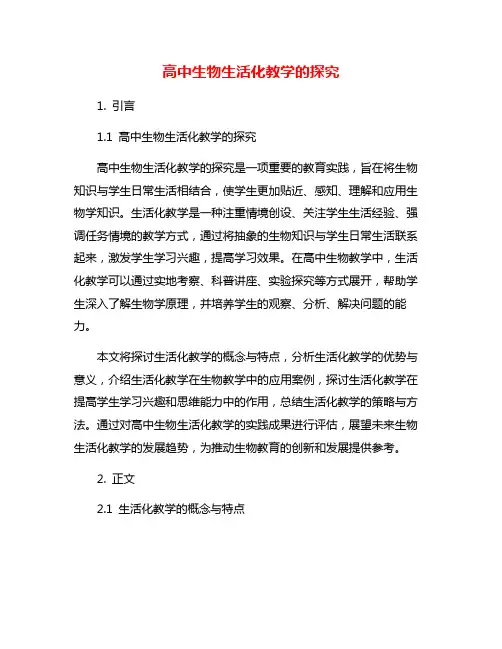 高中生物生活化教学的探究

1. 引言

1.1 高中生物生活化教学的探究

高中生物生活化教学的探究是一项重要的教育实践，旨在将生物知识与学生日常生活相结合，使学生更加贴近、感知、理解和应用生物学知识。生活化教学是一种注重情境创设、关注学生生活经验、强调任务情境的教学方式，通过将抽象的生物知识与学生日常生活联系起来，激发学生学习兴趣，提高学习效果。在高中生物教学中，生活化教学可以通过实地考察、科普讲座、实验探究等方式展开，帮助学生深入了解生物学原理，并培养学生的观察、分析、解决问题的能力。

本文将探讨生活化教学的概念与特点，分析生活化教学的优势与意义，介绍生活化教学在生物教学中的应用案例，探讨生活化教学在提高学生学习兴趣和思维能力中的作用，总结生活化教学的策略与方法。通过对高中生物生活化教学的实践成果进行评估，展望未来生物生活化教学的发展趋势，为推动生物教育的创新和发展提供参考。

2. 正文

2.1 生活化教学的概念与特点